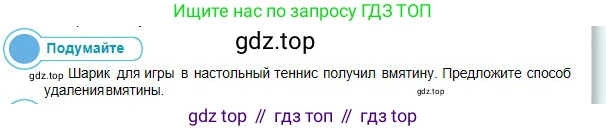 Ищите нас по запросу ГДЗ ТОП

Подумайте

gdz.top

gdz.top Шарик для игры в настольный теннис получил вмятину. Предложите способ удаления вмятины.

gdz.top

gdz top // гдз топ // гдз top